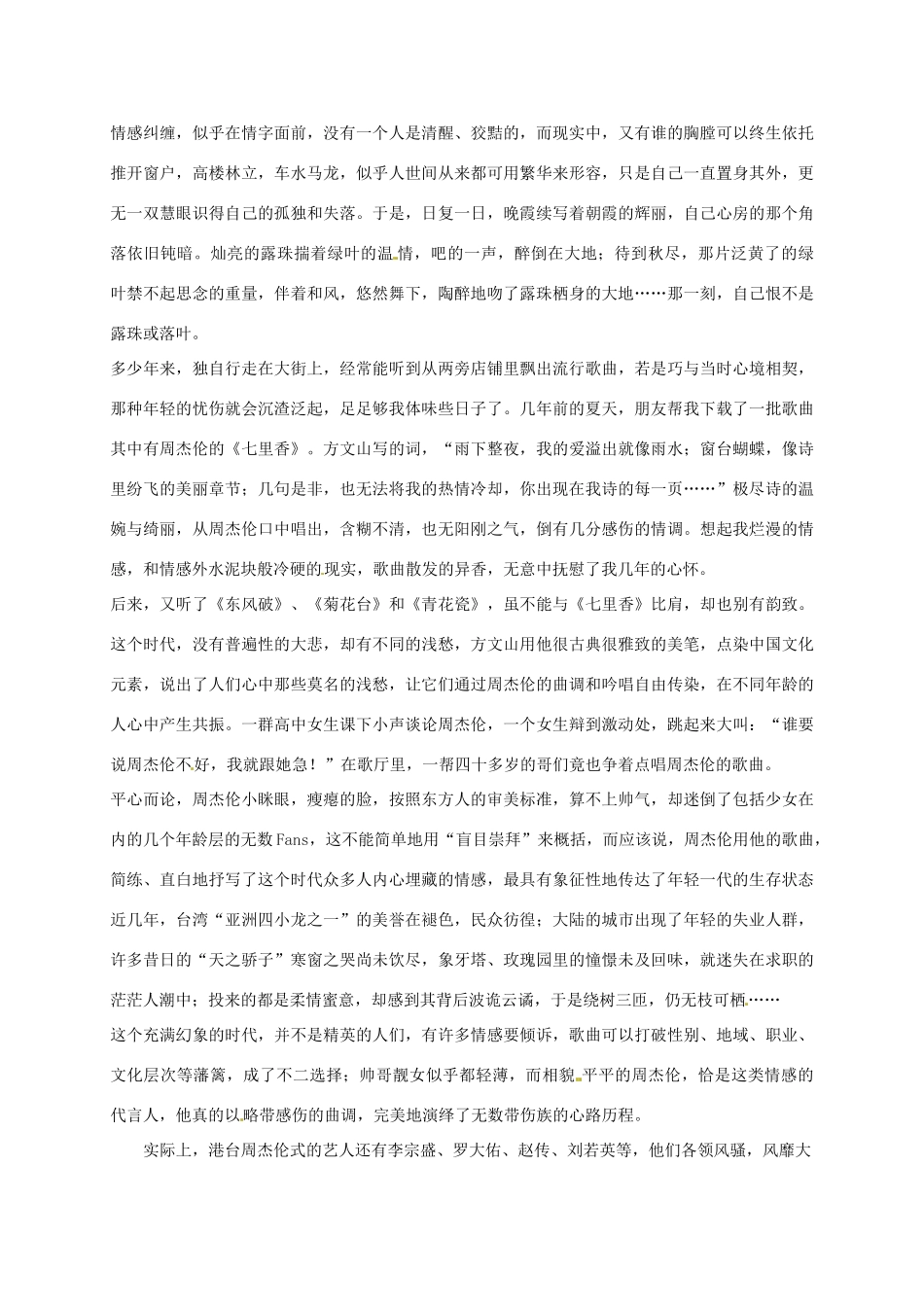 情感纠缠，似乎在情字面前，没有一个人是清醒、狡黠的，而现实中，又有谁的胸膛可以终生依托推开窗户，高楼林立，车水马龙，似乎人世间从来都可用繁华来形容，只是自己一直置身其外，更无一双慧眼识得自己的孤独和失落。于是，日复一日，晚霞续写着朝霞的辉丽，自己心房的那个角落依旧钝暗。灿亮的露珠揣着绿叶的温情，吧的一声，醉倒在大地；待到秋尽，那片泛黄了的绿叶禁不起思念的重量，伴着和风，悠然舞下，陶醉地吻了露珠栖身的大地……那一刻，自己恨不是露珠或落叶。

多少年来，独自行走在大街上，经常能听到从两旁店铺里飘出流行歌曲，若是巧与当时心境相契，那种年轻的忧伤就会沉渣泛起，足足够我体味些日子了。几年前的夏天，朋友帮我下载了一批歌曲其中有周杰伦的《七里香》。方文山写的词，“雨下整夜，我的爱溢出就像雨水；窗台蝴蝶，像诗里纷飞的美丽章节；几句是非，也无法将我的热情冷却，你出现在我诗的每一页……”极尽诗的温婉与绮丽，从周杰伦口中唱出，含糊不清，也无阳刚之气，倒有几分感伤的情调。想起我烂漫的情感，和情感外水泥块般冷硬的现实，歌曲散发的异香，无意中抚慰了我几年的心怀。

后来，又听了《东风破》、《菊花台》和《青花瓷》，虽不能与《七里香》比肩，却也别有韵致。这个时代，没有普遍性的大悲，却有不同的浅愁，方文山用他很古典很雅致的美笔，点染中国文化元素，说出了人们心中那些莫名的浅愁，让它们通过周杰伦的曲调和吟唱自由传染，在不同年龄的人心中产生共振。一群高中女生课下小声谈论周杰伦，一个女生辩到激动处，跳起来大叫：“谁要说周杰伦不好，我就跟她急！”在歌厅里，一帮四十多岁的哥们竟也争着点唱周杰伦的歌曲。

平心而论，周杰伦小眯眼，瘦瘪的脸，按照东方人的审美标准，算不上帅气，却迷倒了包括少女在内的几个年龄层的无数Fans，这不能简单地用“盲目崇拜”来概括，而应该说，周杰伦用他的歌曲，简练、直白地抒写了这个时代众多人内心埋藏的情感，最具有象征性地传达了年轻一代的生存状态近几年，台湾“亚洲四小龙之一”的美誉在褪色，民众彷徨；大陆的城市出现了年轻的失业人群，许多昔日的“天之骄子”寒窗之哭尚未饮尽，象牙塔、玫瑰园里的憧憬未及回味，就迷失在求职的茫茫人潮中；投来的都是柔情蜜意，却感到其背后波诡云谲，于是绕树三匝，仍无枝可栖……

这个充满幻象的时代，并不是精英的人们，有许多情感要倾诉，歌曲可以打破性别、地域、职业、文化层次等藩篱，成了不二选择；帅哥靓女似乎都轻薄，而相貌平平的周杰伦，恰是这类情感的代言人，他真的以略带感伤的曲调，完美地演绎了无数带伤族的心路历程。

实际上，港台周杰伦式的艺人还有李宗盛、罗大佑、赵传、刘若英等，他们各领风骚，风靡大